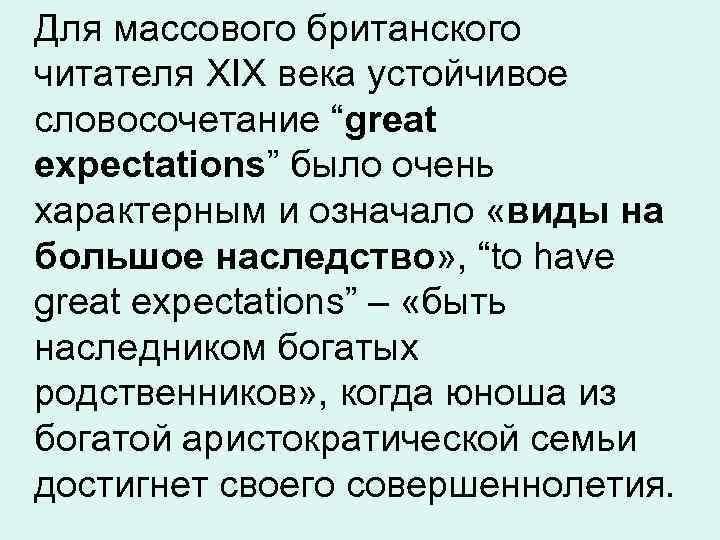 Для массового британского читателя XIX века устойчивое словосочетание “great expectations” было очень характерным и означало «виды на большое наследство», “to have great expectations” – «быть наследником богатых родственников», когда юноша из богатой аристократической семьи достигнет своего совершеннолетия.